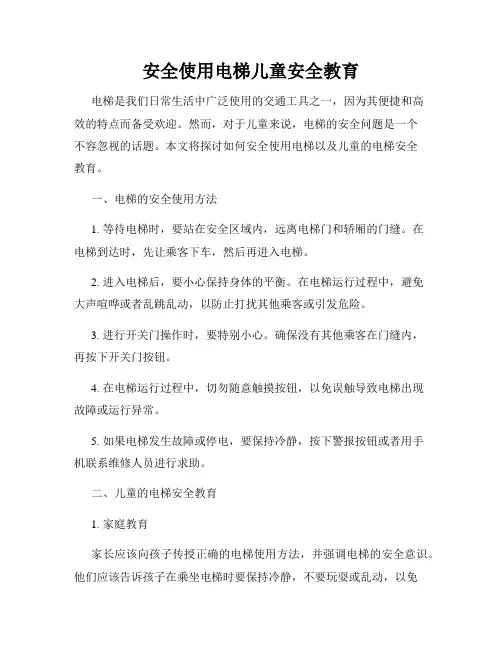 安全使用电梯儿童安全教育

电梯是我们日常生活中广泛使用的交通工具之一，因为其便捷和高效的特点而备受欢迎。然而，对于儿童来说，电梯的安全问题是一个不容忽视的话题。本文将探讨如何安全使用电梯以及儿童的电梯安全教育。

一、电梯的安全使用方法

1. 等待电梯时，要站在安全区域内，远离电梯门和轿厢的门缝。在电梯到达时，先让乘客下车，然后再进入电梯。

2. 进入电梯后，要小心保持身体的平衡。在电梯运行过程中，避免大声喧哗或者乱跳乱动，以防止打扰其他乘客或引发危险。

3. 进行开关门操作时，要特别小心。确保没有其他乘客在门缝内，再按下开关门按钮。

4. 在电梯运行过程中，切勿随意触摸按钮，以免误触导致电梯出现故障或运行异常。

5. 如果电梯发生故障或停电，要保持冷静，按下警报按钮或者用手机联系维修人员进行求助。

二、儿童的电梯安全教育

1. 家庭教育

家长应该向孩子传授正确的电梯使用方法，并强调电梯的安全意识。他们应该告诉孩子在乘坐电梯时要保持冷静，不要玩耍或乱动，以免